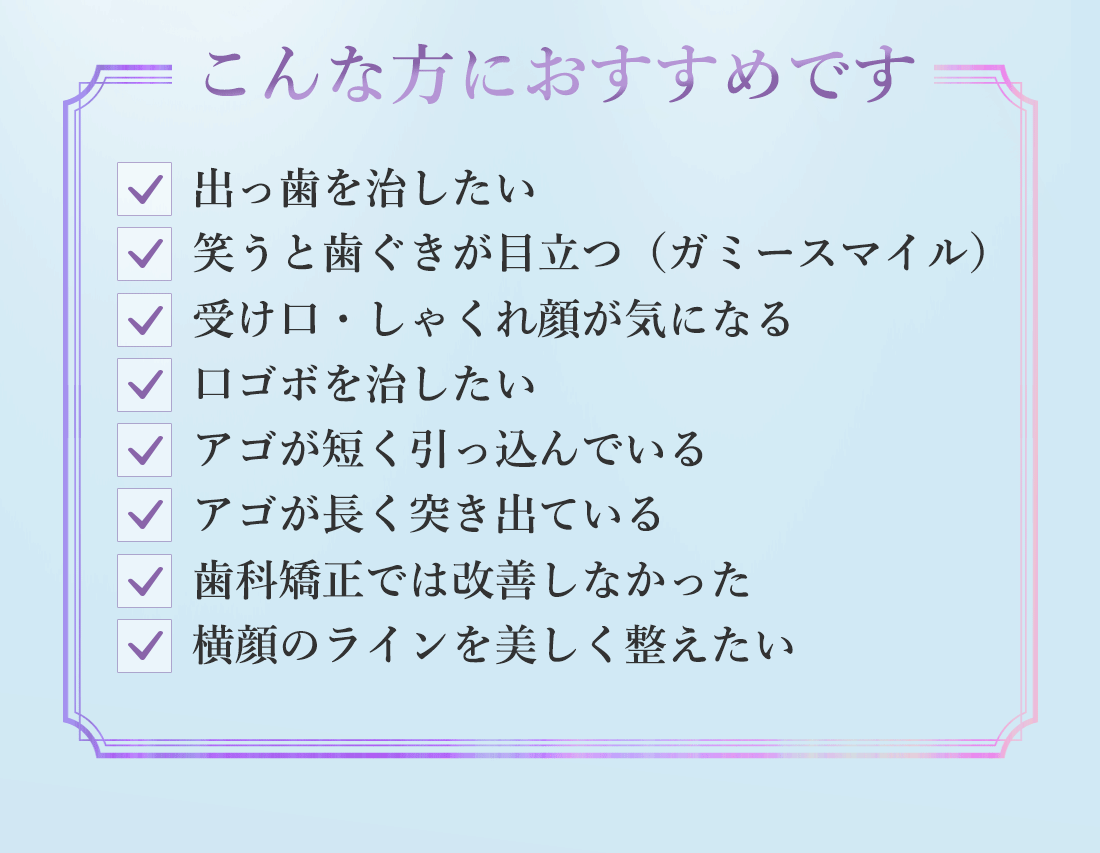 こんな方におすすめです

出っ歯を治したい
笑うと歯ぐきが目立つ（ガミースマイル）
受け口・しゃくれ顔が気になる
口ゴボを治したい
アゴが短く引っ込んでいる
アゴが長く突き出ている
歯科矯正では改善しなかった
横顔のラインを美しく整えたい